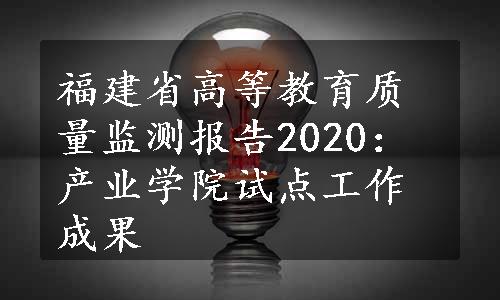 福建省高等教育质量监测报告2020：产业学院试点工作成果